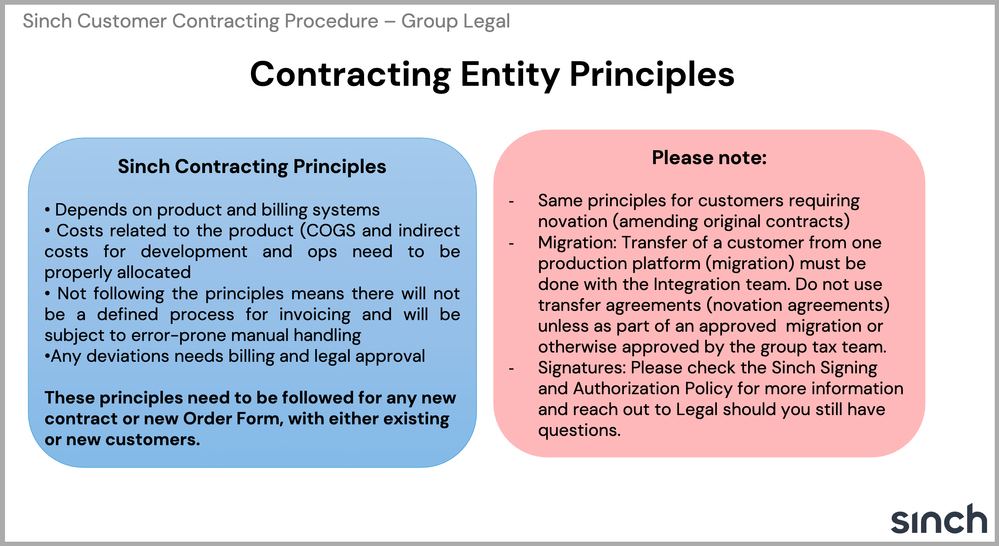 Sinch Customer Contracting Procedure – Group Legal

Contracting Entity Principles

Sinch Contracting Principles

• Depends on product and billing systems
• Costs related to the product (COGS and indirect costs for development and ops need to be properly allocated
• Not following the principles means there will not be a defined process for invoicing and will be subject to error-prone manual handling
•Any deviations needs billing and legal approval

These principles need to be followed for any new contract or new Order Form, with either existing or new customers.

Please note:

- Same principles for customers requiring novation (amending original contracts)
- Migration: Transfer of a customer from one production platform (migration) must be done with the Integration team. Do not use transfer agreements (novation agreements) unless as part of an approved migration or otherwise approved by the group tax team.
- Signatures: Please check the Sinch Signing and Authorization Policy for more information and reach out to Legal should you still have questions.

sinch